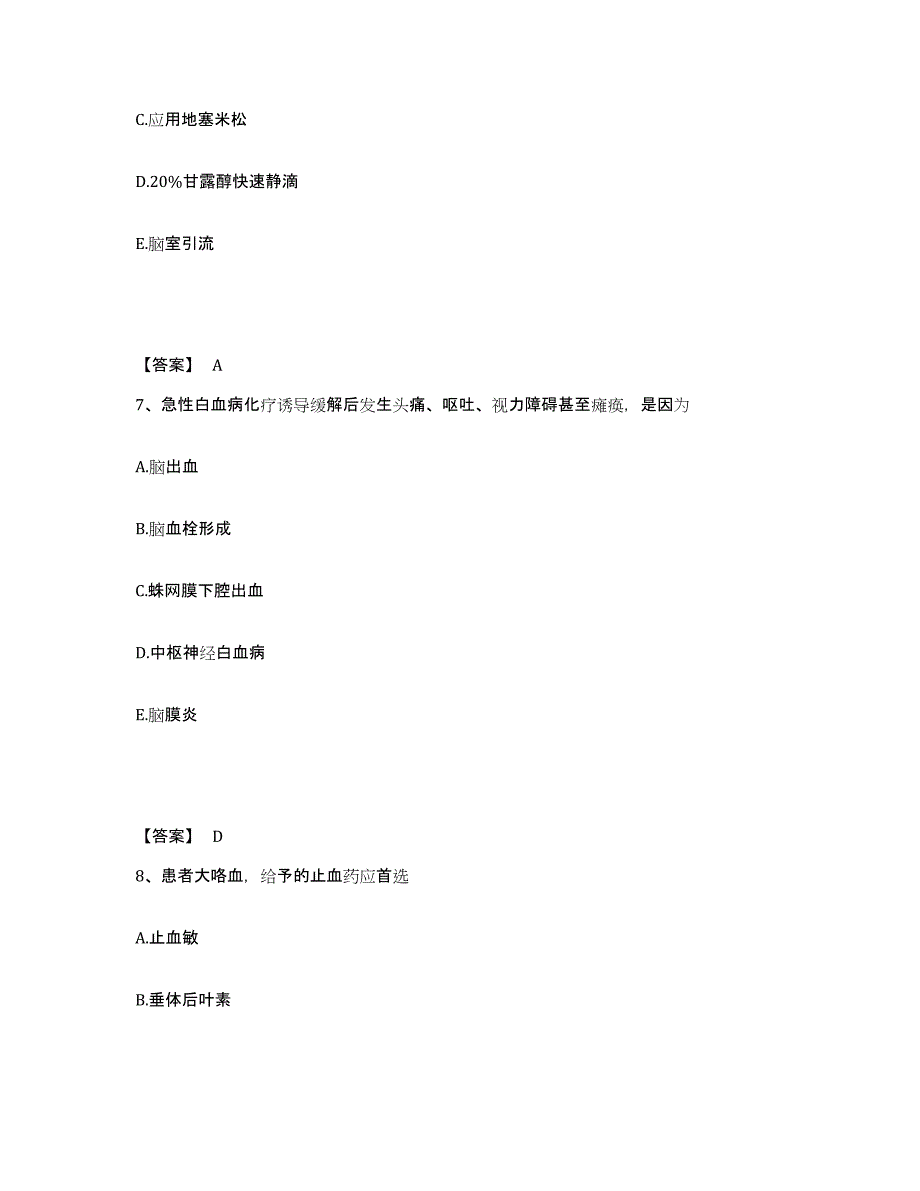 C.应用地塞米松

D.20%甘露醇快速静滴

E.脑室引流

【答案】 A

7、急性白血病化疗诱导缓解后发生头痛、呕吐、视力障碍甚至瘫痪，是因为

A.脑出血

B.脑血栓形成

C.蛛网膜下腔出血

D.中枢神经白血病

E.脑膜炎

【答案】 D

8、患者大咯血，给予的止血药应首选

A.止血敏

B.垂体后叶素